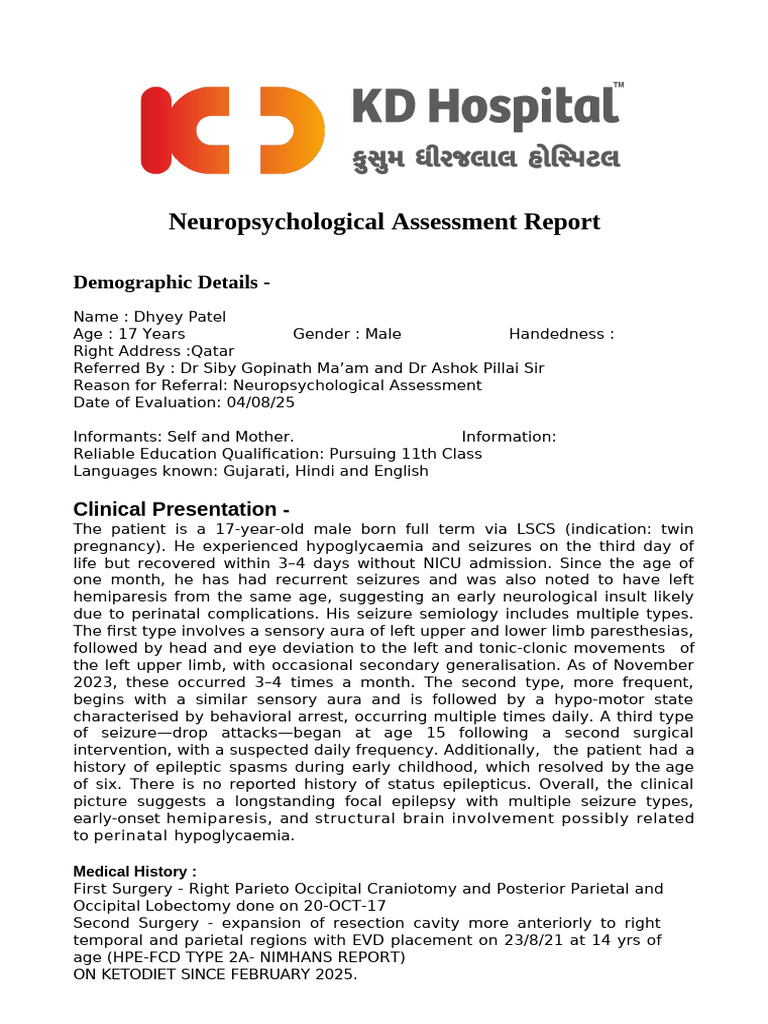 KD Hospital™
કુસુમ ધીરજલાલ હોસ્પિટલ

Neuropsychological Assessment Report

Demographic Details -

Name : Dhyey Patel
Age : 17 Years Gender : Male Handedness : Right Address :Qatar
Referred By : Dr Siby Gopinath Ma'am and Dr Ashok Pillai Sir
Reason for Referral: Neuropsychological Assessment
Date of Evaluation: 04/08/25

Informants: Self and Mother. Information: Reliable Education Qualification: Pursuing 11th Class
Languages known: Gujarati, Hindi and English

Clinical Presentation -
The patient is a 17-year-old male born full term via LSCS (indication: twin pregnancy). He experienced hypoglycaemia and seizures on the third day of life but recovered within 3–4 days without NICU admission. Since the age of one month, he has had recurrent seizures and was also noted to have left hemiparesis from the same age, suggesting an early neurological insult likely due to perinatal complications. His seizure semiology includes multiple types. The first type involves a sensory aura of left upper and lower limb paresthesias, followed by head and eye deviation to the left and tonic-clonic movements of the left upper limb, with occasional secondary generalisation. As of November 2023, these occurred 3–4 times a month. The second type, more frequent, begins with a similar sensory aura and is followed by a hypo-motor state characterised by behavioral arrest, occurring multiple times daily. A third type of seizure—drop attacks—began at age 15 following a second surgical intervention, with a suspected daily frequency. Additionally, the patient had a history of epileptic spasms during early childhood, which resolved by the age of six. There is no reported history of status epilepticus. Overall, the clinical picture suggests a longstanding focal epilepsy with multiple seizure types, early-onset hemiparesis, and structural brain involvement possibly related to perinatal hypoglycaemia.

Medical History :
First Surgery - Right Parieto Occipital Craniotomy and Posterior Parietal and Occipital Lobectomy done on 20-OCT-17
Second Surgery - expansion of resection cavity more anteriorly to right temporal and parietal regions with EVD placement on 23/8/21 at 14 yrs of age (HPE-FCD TYPE 2A- NIMHANS REPORT)
ON KETODIET SINCE FEBRUARY 2025.